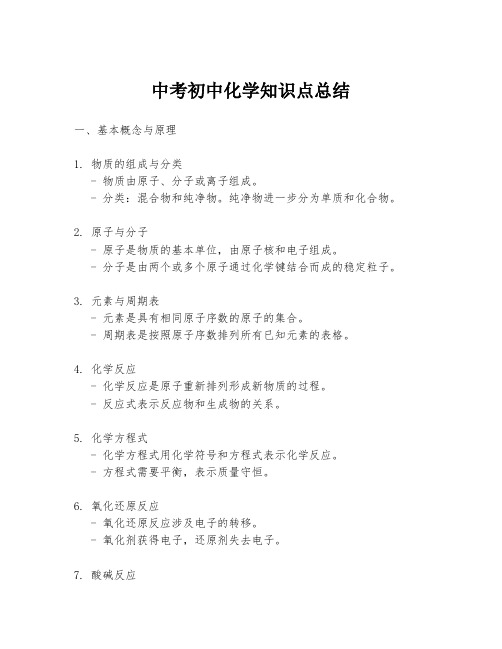 中考初中化学知识点总结

一、基本概念与原理

1. 物质的组成与分类
- 物质由原子、分子或离子组成。
- 分类：混合物和纯净物。纯净物进一步分为单质和化合物。

2. 原子与分子
- 原子是物质的基本单位，由原子核和电子组成。
- 分子是由两个或多个原子通过化学键结合而成的稳定粒子。

3. 元素与周期表
- 元素是具有相同原子序数的原子的集合。
- 周期表是按照原子序数排列所有已知元素的表格。

4. 化学反应
- 化学反应是原子重新排列形成新物质的过程。
- 反应式表示反应物和生成物的关系。

5. 化学方程式
- 化学方程式用化学符号和方程式表示化学反应。
- 方程式需要平衡，表示质量守恒。

6. 氧化还原反应
- 氧化还原反应涉及电子的转移。
- 氧化剂获得电子，还原剂失去电子。

7. 酸碱反应